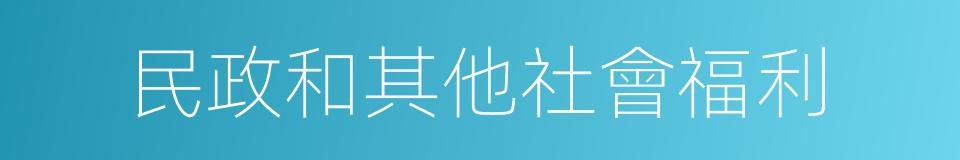 民政和其他社會福利